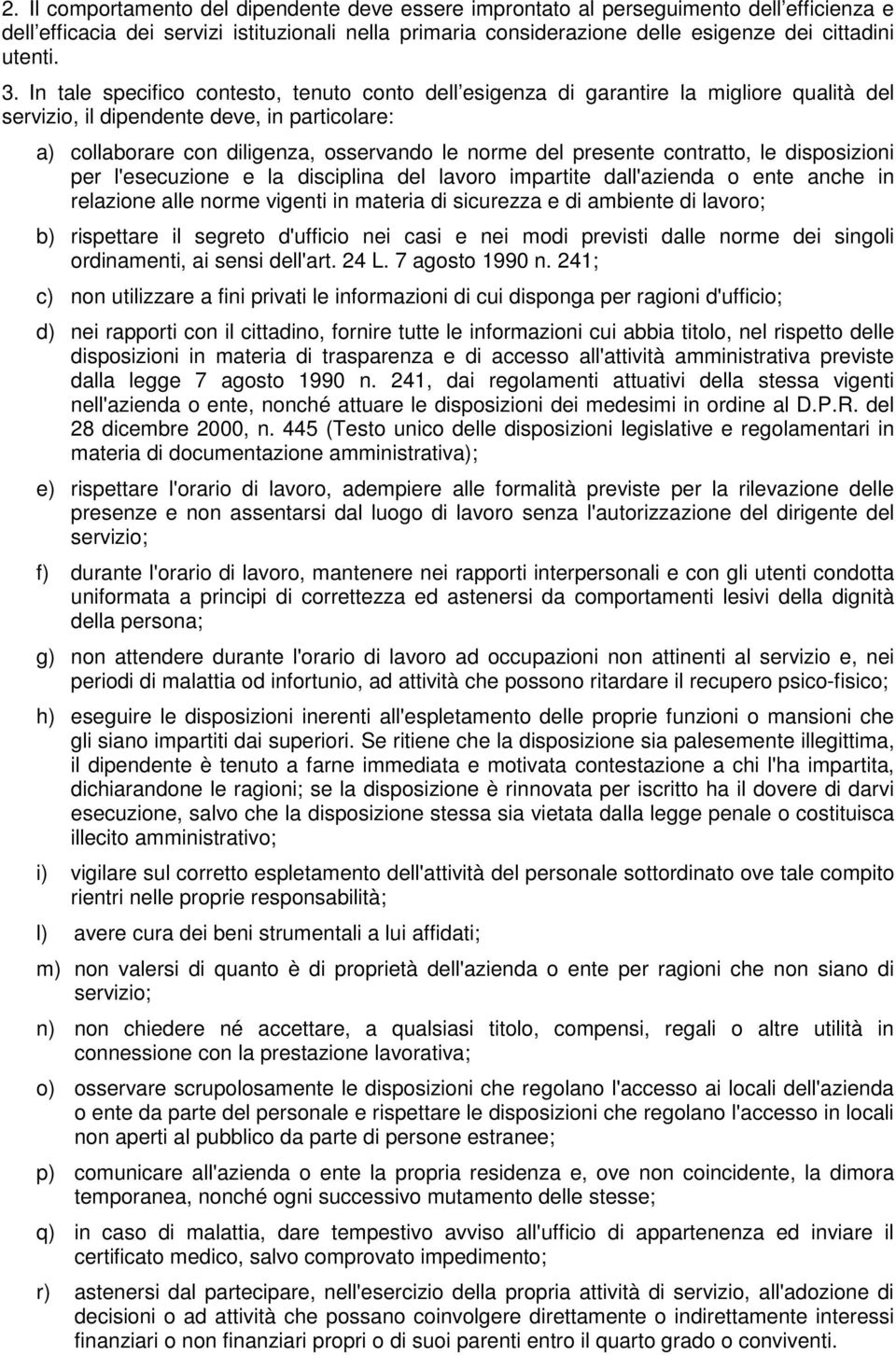 2. Il comportamento del dipendente deve essere improntato al perseguimento dell efficienza e dell efficacia dei servizi istituzionali nella primaria considerazione delle esigenze dei cittadini utenti.

3. In tale specifico contesto, tenuto conto dell esigenza di garantire la migliore qualità del servizio, il dipendente deve, in particolare:

a) collaborare con diligenza, osservando le norme del presente contratto, le disposizioni per l'esecuzione e la disciplina del lavoro impartite dall'azienda o ente anche in relazione alle norme vigenti in materia di sicurezza e di ambiente di lavoro;

b) rispettare il segreto d'ufficio nei casi e nei modi previsti dalle norme dei singoli ordinamenti, ai sensi dell'art. 24 L. 7 agosto 1990 n. 241;

c) non utilizzare a fini privati le informazioni di cui disponga per ragioni d'ufficio;

d) nei rapporti con il cittadino, fornire tutte le informazioni cui abbia titolo, nel rispetto delle disposizioni in materia di trasparenza e di accesso all'attività amministrativa previste dalla legge 7 agosto 1990 n. 241, dai regolamenti attuativi della stessa vigenti nell'azienda o ente, nonché attuare le disposizioni dei medesimi in ordine al D.P.R. del 28 dicembre 2000, n. 445 (Testo unico delle disposizioni legislative e regolamentari in materia di documentazione amministrativa);

e) rispettare l'orario di lavoro, adempiere alle formalità previste per la rilevazione delle presenze e non assentarsi dal luogo di lavoro senza l'autorizzazione del dirigente del servizio;

f) durante l'orario di lavoro, mantenere nei rapporti interpersonali e con gli utenti condotta uniformata a principi di correttezza ed astenersi da comportamenti lesivi della dignità della persona;

g) non attendere durante l'orario di lavoro ad occupazioni non attinenti al servizio e, nei periodi di malattia od infortunio, ad attività che possono ritardare il recupero psico-fisico;

h) eseguire le disposizioni inerenti all'espletamento delle proprie funzioni o mansioni che gli siano impartiti dai superiori. Se ritiene che la disposizione sia palesemente illegittima, il dipendente è tenuto a farne immediata e motivata contestazione a chi l'ha impartita, dichiarandone le ragioni; se la disposizione è rinnovata per iscritto ha il dovere di darvi esecuzione, salvo che la disposizione stessa sia vietata dalla legge penale o costituisca illecito amministrativo;

i) vigilare sul corretto espletamento dell'attività del personale sottordinato ove tale compito rientri nelle proprie responsabilità;

l) avere cura dei beni strumentali a lui affidati;

m) non valersi di quanto è di proprietà dell'azienda o ente per ragioni che non siano di servizio;

n) non chiedere né accettare, a qualsiasi titolo, compensi, regali o altre utilità in connessione con la prestazione lavorativa;

o) osservare scrupolosamente le disposizioni che regolano l'accesso ai locali dell'azienda o ente da parte del personale e rispettare le disposizioni che regolano l'accesso in locali non aperti al pubblico da parte di persone estranee;

p) comunicare all'azienda o ente la propria residenza e, ove non coincidente, la dimora temporanea, nonché ogni successivo mutamento delle stesse;

q) in caso di malattia, dare tempestivo avviso all'ufficio di appartenenza ed inviare il certificato medico, salvo comprovato impedimento;

r) astenersi dal partecipare, nell'esercizio della propria attività di servizio, all'adozione di decisioni o ad attività che possano coinvolgere direttamente o indirettamente interessi finanziari o non finanziari propri o di suoi parenti entro il quarto grado o conviventi.